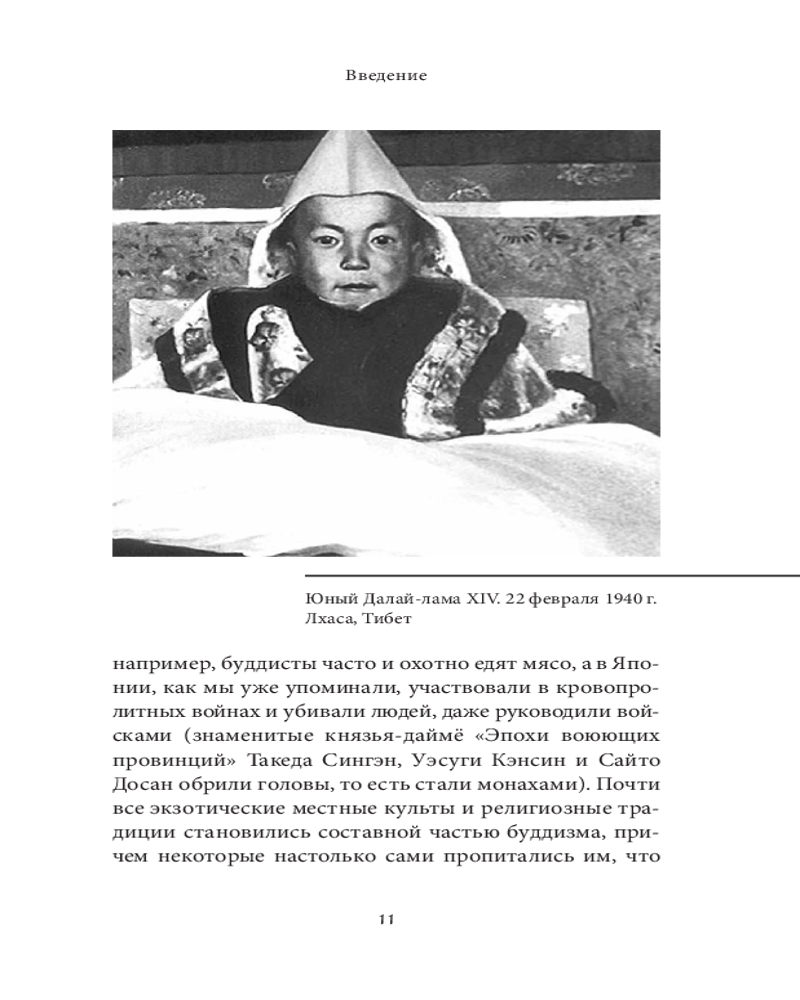 Введение

Юный Далай-лама XIV. 22 февраля 1940 г. Лхаса, Тибет

например, буддисты часто и охотно едят мясо, а в Японии, как мы уже упоминали, участвовали в кровопролитных войнах и убивали людей, даже руководили войсками (знаменитые князья-даймё «Эпохи воюющих провинций» Такеда Сингэн, Уэсуги Кэнсин и Сайто Досан обрили головы, то есть стали монахами). Почти все экзотические местные культы и религиозные традиции становились составной частью буддизма, причем некоторые настолько сами пропитались им, что

11